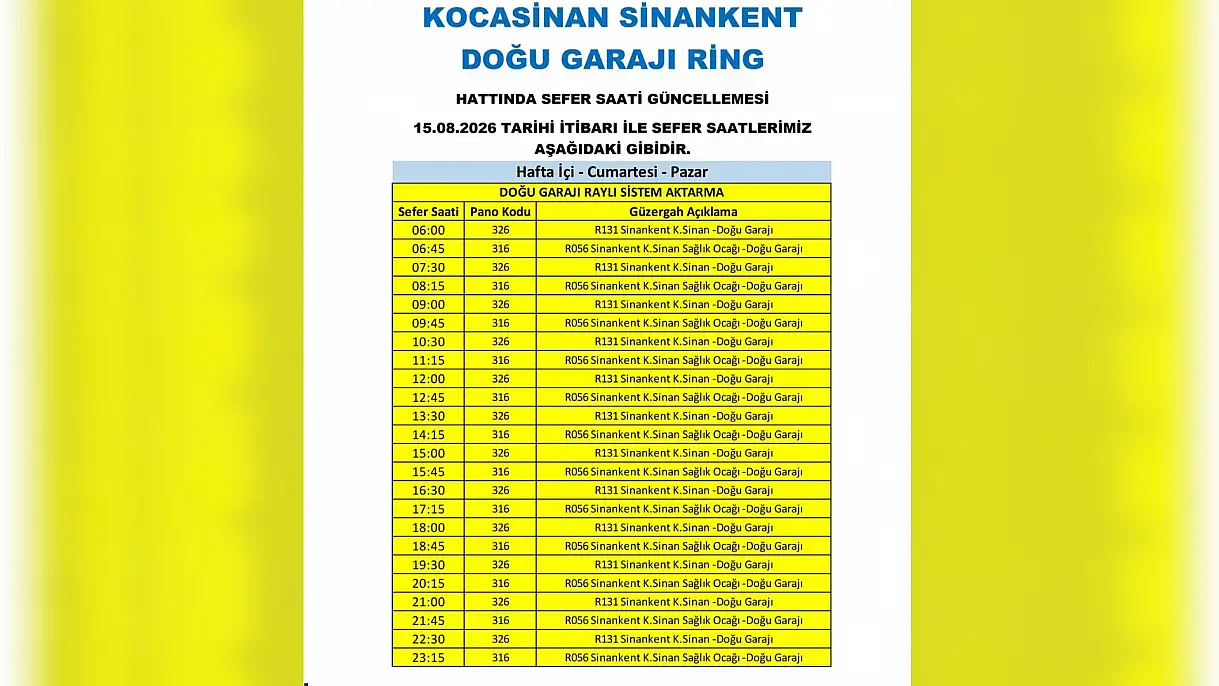 KOCASİNAN SİNANKENT DOĞU GARAJI RİNG

HATTINDA SEFER SAATİ GÜNCELLEMESİ

15.08.2026 TARİHİ İTİBARI İLE SEFER SAATLERİMİZ AŞAĞIDAKİ GİBİDİR.

Hafta İçi - Cumartesi - Pazar

DOĞU GARAJI RAYLI SİSTEM AKTARMA

| Sefer Saati | Pano Kodu | Güzergah Açıklama |
|---|---|---|
| 06:00 | 326 | R131 Sinankent K.Sinan -Doğu Garajı |
| 06:45 | 316 | R056 Sinankent K.Sinan Sağlık Ocağı -Doğu Garajı |
| 07:30 | 326 | R131 Sinankent K.Sinan -Doğu Garajı |
| 08:15 | 316 | R056 Sinankent K.Sinan Sağlık Ocağı -Doğu Garajı |
| 09:00 | 326 | R131 Sinankent K.Sinan -Doğu Garajı |
| 09:45 | 316 | R056 Sinankent K.Sinan Sağlık Ocağı -Doğu Garajı |
| 10:30 | 326 | R131 Sinankent K.Sinan -Doğu Garajı |
| 11:15 | 316 | R056 Sinankent K.Sinan Sağlık Ocağı -Doğu Garajı |
| 12:00 | 326 | R131 Sinankent K.Sinan -Doğu Garajı |
| 12:45 | 316 | R056 Sinankent K.Sinan Sağlık Ocağı -Doğu Garajı |
| 13:30 | 326 | R131 Sinankent K.Sinan -Doğu Garajı |
| 14:15 | 316 | R056 Sinankent K.Sinan Sağlık Ocağı -Doğu Garajı |
| 15:00 | 326 | R131 Sinankent K.Sinan -Doğu Garajı |
| 15:45 | 316 | R056 Sinankent K.Sinan Sağlık Ocağı -Doğu Garajı |
| 16:30 | 326 | R131 Sinankent K.Sinan -Doğu Garajı |
| 17:15 | 316 | R056 Sinankent K.Sinan Sağlık Ocağı -Doğu Garajı |
| 18:00 | 326 | R131 Sinankent K.Sinan -Doğu Garajı |
| 18:45 | 316 | R056 Sinankent K.Sinan Sağlık Ocağı -Doğu Garajı |
| 19:30 | 326 | R131 Sinankent K.Sinan -Doğu Garajı |
| 20:15 | 316 | R056 Sinankent K.Sinan Sağlık Ocağı -Doğu Garajı |
| 21:00 | 326 | R131 Sinankent K.Sinan -Doğu Garajı |
| 21:45 | 316 | R056 Sinankent K.Sinan Sağlık Ocağı -Doğu Garajı |
| 22:30 | 326 | R131 Sinankent K.Sinan -Doğu Garajı |
| 23:15 | 316 | R056 Sinankent K.Sinan Sağlık Ocağı -Doğu Garajı |